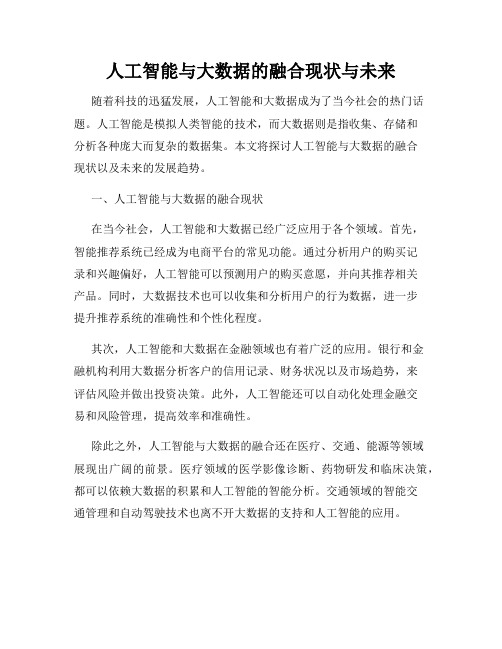 人工智能与大数据的融合现状与未来

随着科技的迅猛发展，人工智能和大数据成为了当今社会的热门话题。人工智能是模拟人类智能的技术，而大数据则是指收集、存储和分析各种庞大而复杂的数据集。本文将探讨人工智能与大数据的融合现状以及未来的发展趋势。

一、人工智能与大数据的融合现状

在当今社会，人工智能和大数据已经广泛应用于各个领域。首先，智能推荐系统已经成为电商平台的常见功能。通过分析用户的购买记录和兴趣偏好，人工智能可以预测用户的购买意愿，并向其推荐相关产品。同时，大数据技术也可以收集和分析用户的行为数据，进一步提升推荐系统的准确性和个性化程度。

其次，人工智能和大数据在金融领域也有着广泛的应用。银行和金融机构利用大数据分析客户的信用记录、财务状况以及市场趋势，来评估风险并做出投资决策。此外，人工智能还可以自动化处理金融交易和风险管理，提高效率和准确性。

除此之外，人工智能与大数据的融合还在医疗、交通、能源等领域展现出广阔的前景。医疗领域的医学影像诊断、药物研发和临床决策，都可以依赖大数据的积累和人工智能的智能分析。交通领域的智能交通管理和自动驾驶技术也离不开大数据的支持和人工智能的应用。